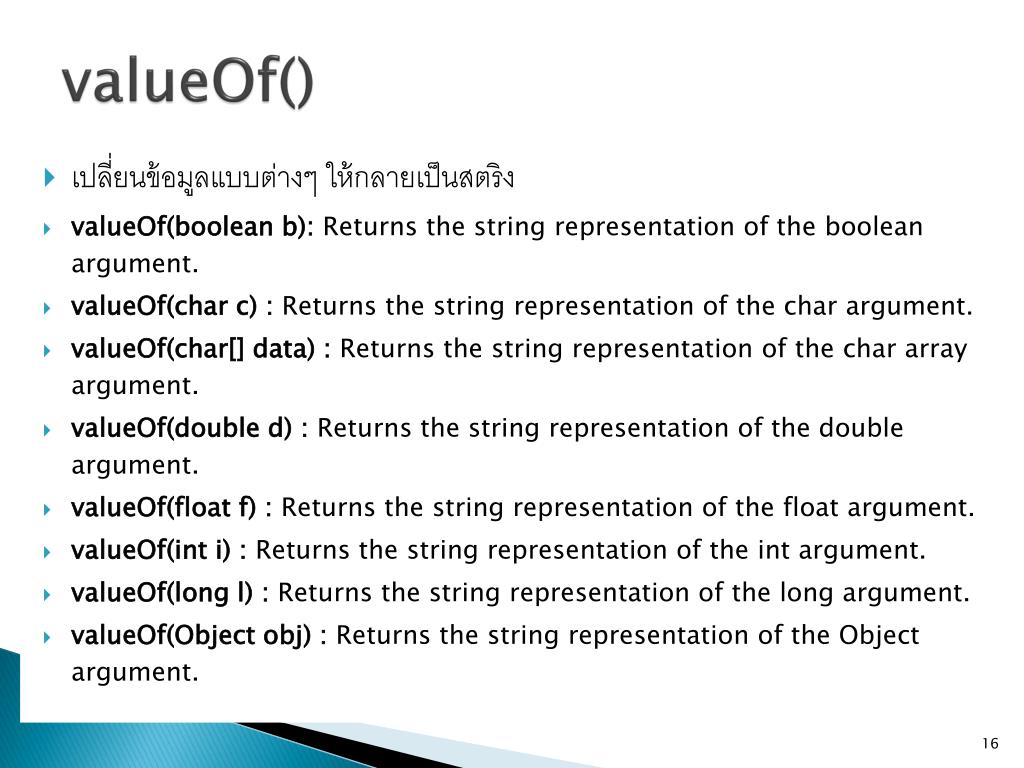 valueOf()

เปลี่ยนข้อมูลแบบต่างๆ ให้กลายเป็นสตริง

valueOf(boolean b): Returns the string representation of the boolean argument.

valueOf(char c) : Returns the string representation of the char argument.

valueOf(char[] data) : Returns the string representation of the char array argument.

valueOf(double d) : Returns the string representation of the double argument.

valueOf(float f) : Returns the string representation of the float argument.

valueOf(int i) : Returns the string representation of the int argument.

valueOf(long l) : Returns the string representation of the long argument.

valueOf(Object obj) : Returns the string representation of the Object argument.

16